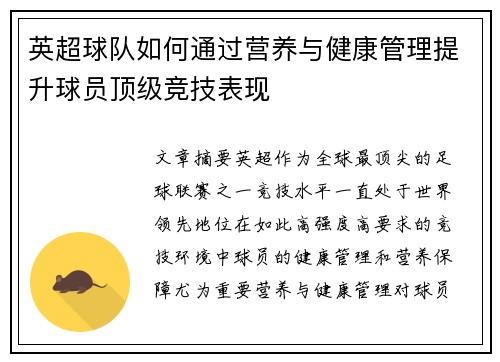 英超球队如何通过营养与健康管理提升球员顶级竞技表现

文章摘要英超作为全球最顶尖的足球联赛之一竞技水平一直处于世界领先地位在如此高强度高要求的竞技环境中球员的健康管理和营养保障尤为重要营养与健康管理对球员